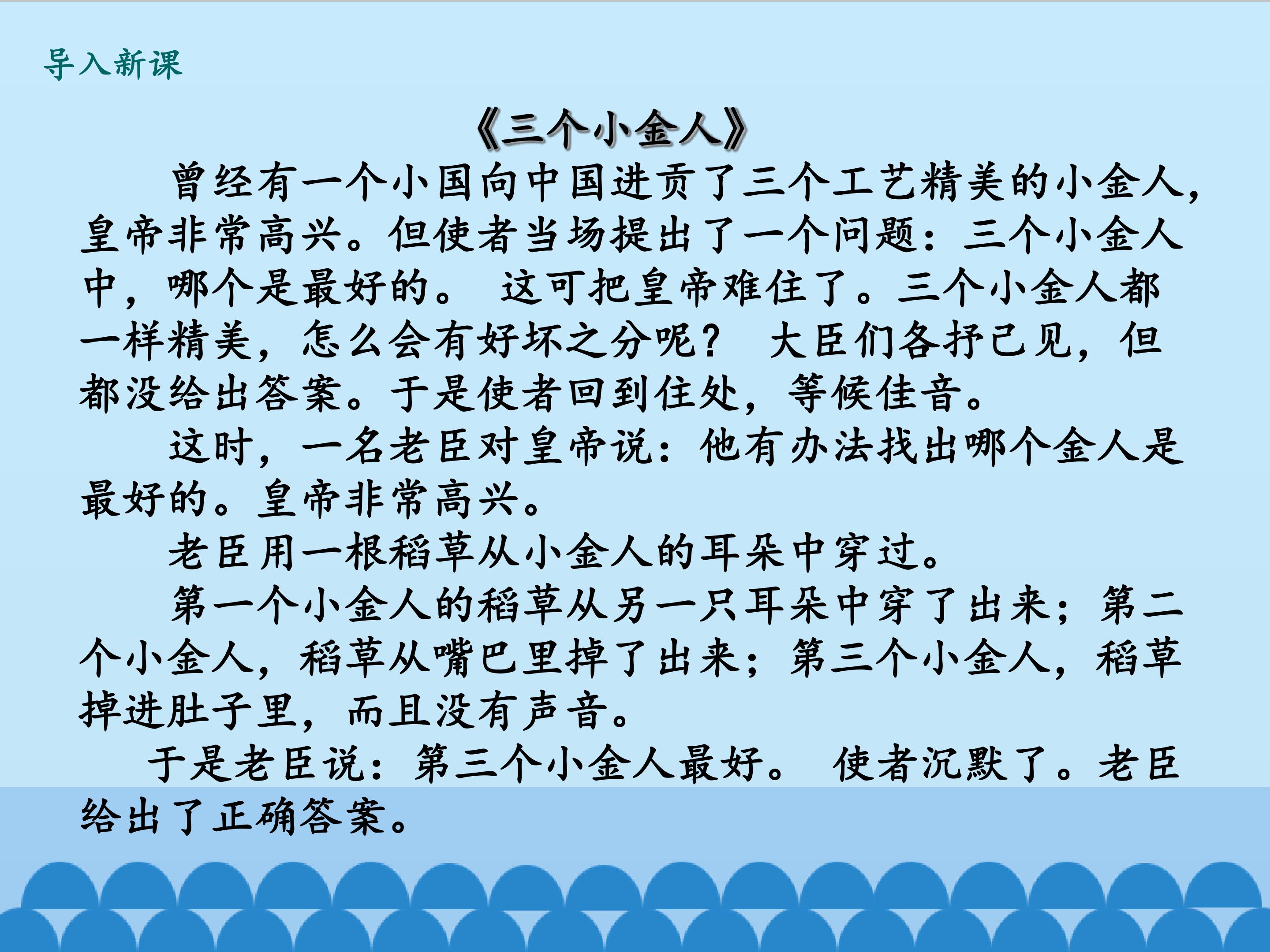 导入新课

《三个小金人》

曾经有一个小国向中国进贡了三个工艺精美的小金人，皇帝非常高兴。但使者当场提出了一个问题：三个小金人中，哪个是最好的。 这可把皇帝难住了。三个小金人都一样精美，怎么会有好坏之分呢？ 大臣们各抒己见，但都没给出答案。于是使者回到住处，等候佳音。

这时，一名老臣对皇帝说：他有办法找出哪个金人是最好的。皇帝非常高兴。

老臣用一根稻草从小金人的耳朵中穿过。

第一个小金人的稻草从另一只耳朵中穿了出来；第二个小金人，稻草从嘴巴里掉了出来；第三个小金人，稻草掉进肚子里，而且没有声音。

于是老臣说：第三个小金人最好。 使者沉默了。老臣给出了正确答案。